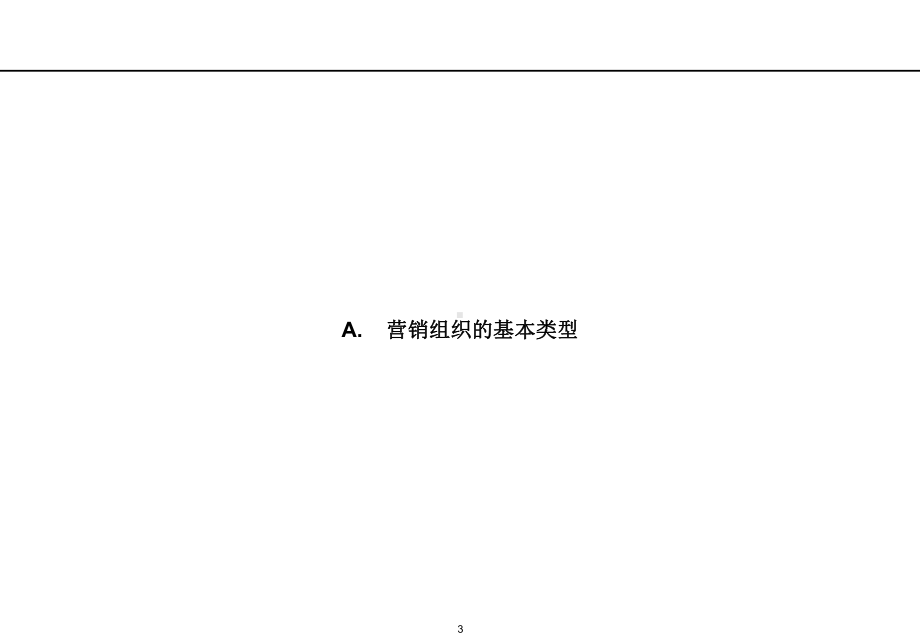 A. 营销组织的基本类型

3